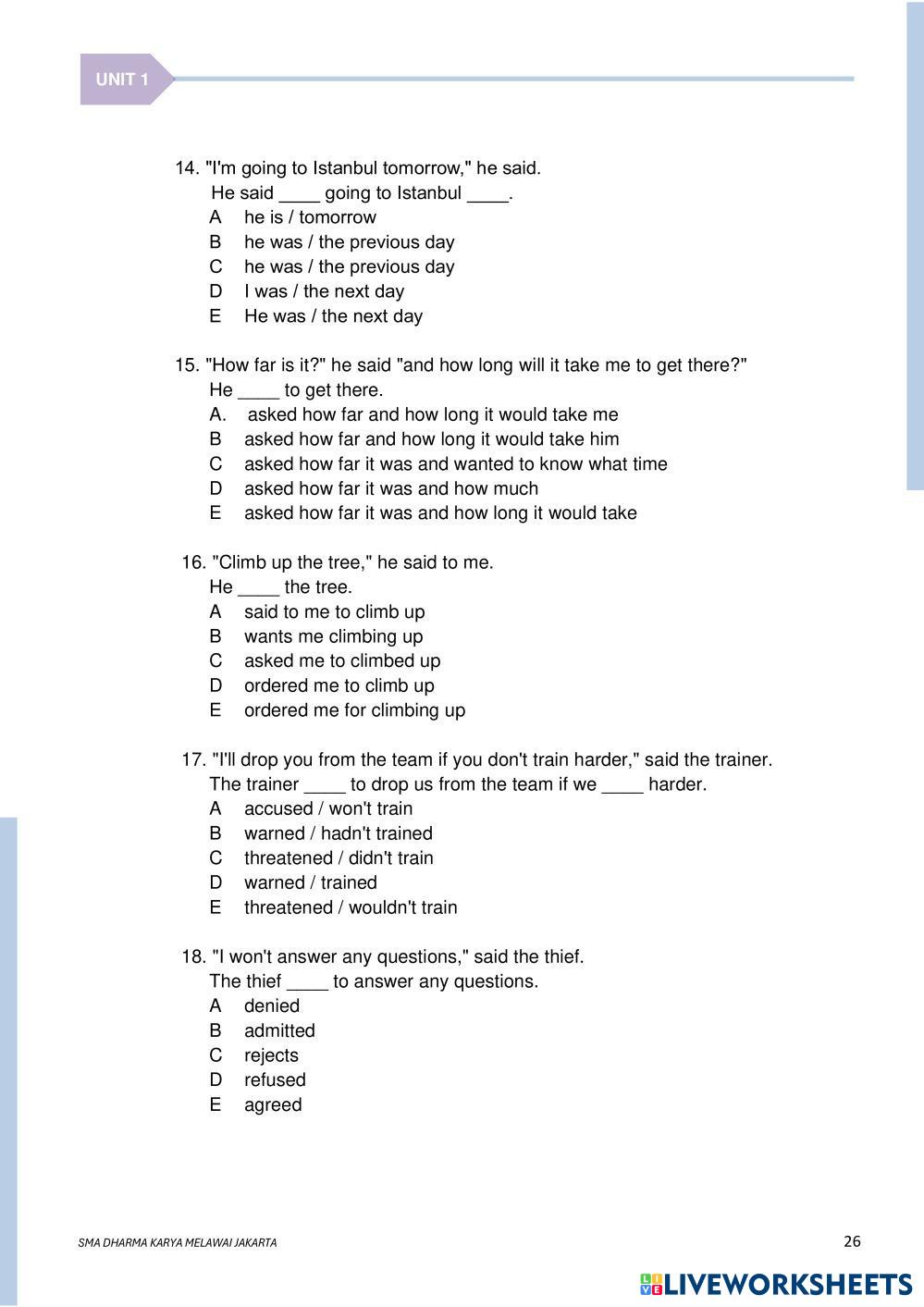 UNIT 1

14. "I'm going to Istanbul tomorrow," he said.
He said ____ going to Istanbul ____.
A he is / tomorrow
B he was / the previous day
C he was / the previous day
D I was / the next day
E He was / the next day

15. "How far is it?" he said "and how long will it take me to get there?"
He ____ to get there.
A. asked how far and how long it would take me
B asked how far and how long it would take him
C asked how far it was and wanted to know what time
D asked how far it was and how much
E asked how far it was and how long it would take

16. "Climb up the tree," he said to me.
He ____ the tree.
A said to me to climb up
B wants me climbing up
C asked me to climbed up
D ordered me to climb up
E ordered me for climbing up

17. "I'll drop you from the team if you don't train harder," said the trainer.
The trainer ____ to drop us from the team if we ____ harder.
A accused / won't train
B warned / hadn't trained
C threatened / didn't train
D warned / trained
E threatened / wouldn't train

18. "I won't answer any questions," said the thief.
The thief ____ to answer any questions.
A denied
B admitted
C rejects
D refused
E agreed

SMA DHARMA KARYA MELAWAI JAKARTA
26

LIVEWORKSHEETS